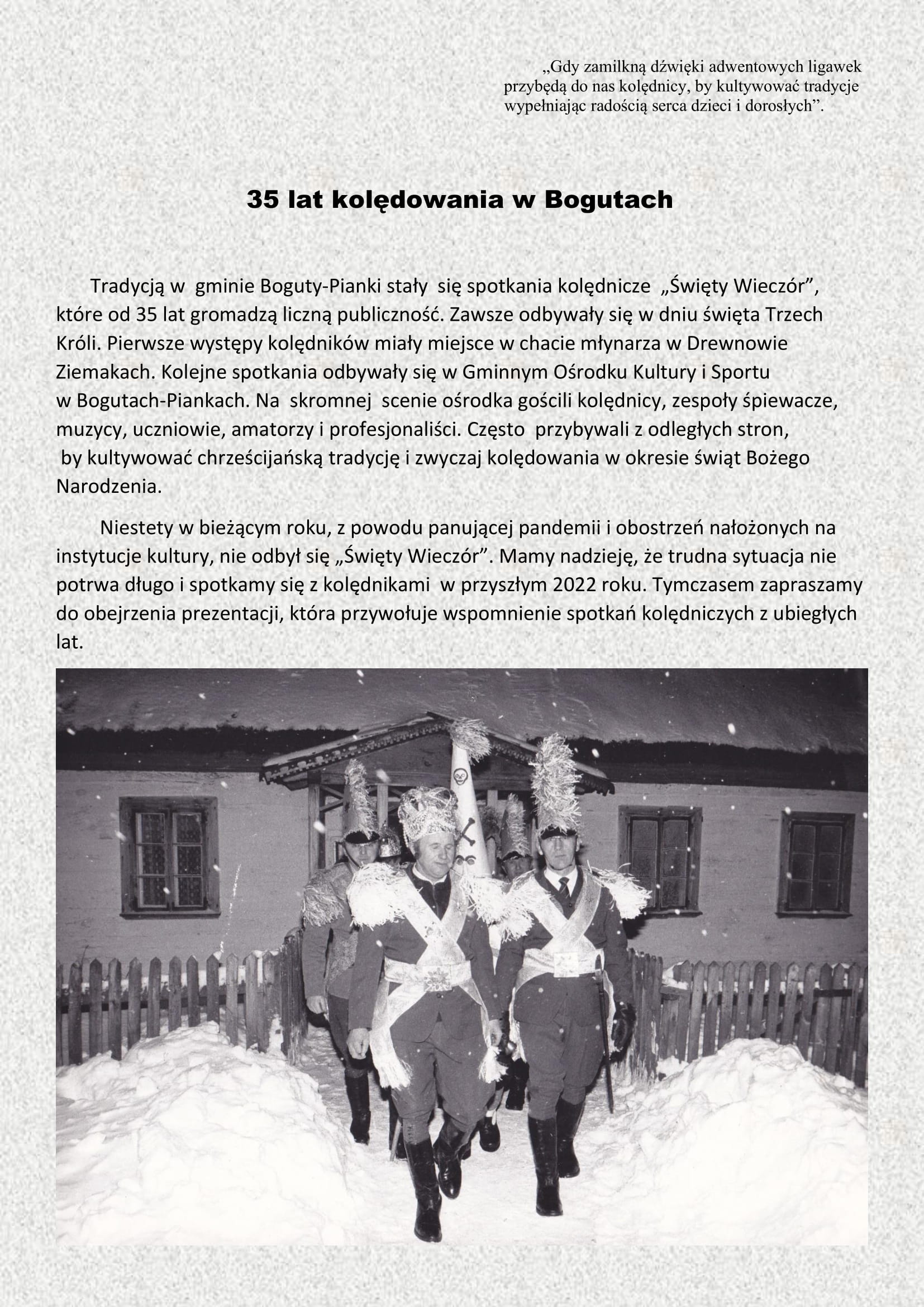 „Gdy zamilkną dźwięki adwentowych ligawek przybędą do nas kolędnicy, by kultywować tradycje wypełniając radością serca dzieci i dorosłych”.

35 lat kolędowania w Bogutach

Tradycją w gminie Boguty-Pianki stały się spotkania kolędnicze „Święty Wieczór”, które od 35 lat gromadzą liczną publiczność. Zawsze odbywały się w dniu święta Trzech Króli. Pierwsze występy kolędników miały miejsce w chacie młynarza w Drewnowie Ziemakach. Kolejne spotkania odbywały się w Gminnym Ośrodku Kultury i Sportu w Bogutach-Piankach. Na skromnej scenie ośrodka gościli kolędnicy, zespoły śpiewacze, muzycy, uczniowie, amatorzy i profesjonaliści. Często przybywali z odległych stron, by kultywować chrześcijańską tradycję i zwyczaj kolędowania w okresie świąt Bożego Narodzenia.

Niestety w bieżącym roku, z powodu panującej pandemii i obostrzeń nałożonych na instytucje kultury, nie odbył się „Święty Wieczór”. Mamy nadzieję, że trudna sytuacja nie potrwa długo i spotkamy się z kolędnikami w przyszłym 2022 roku. Tymczasem zapraszamy do obejrzenia prezentacji, która przywołuje wspomnienie spotkań kolędniczych z ubiegłych lat.